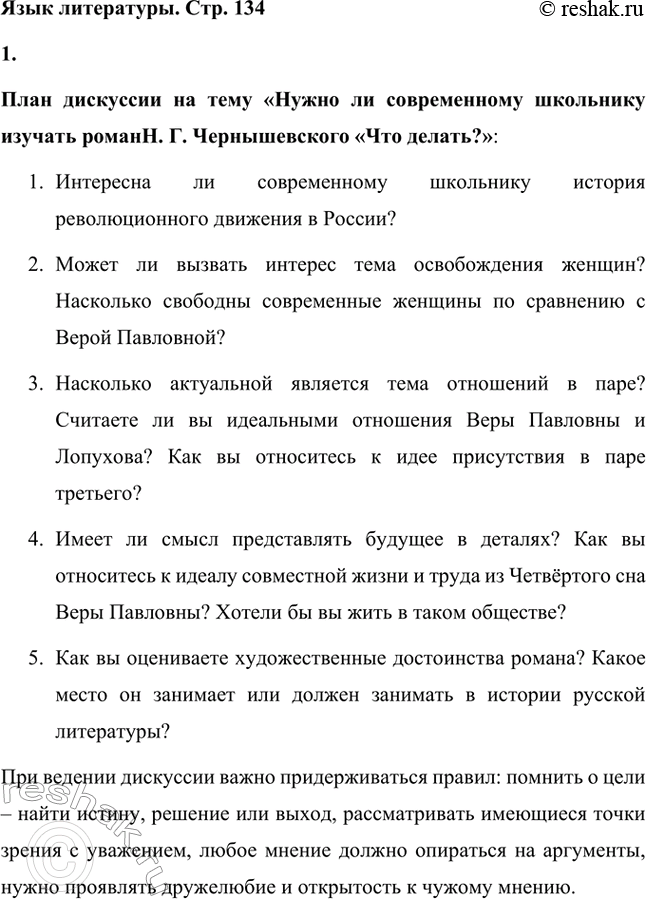 Язык литературы. Стр. 134

© reshak.ru

1.

План дискуссии на тему «Нужно ли современному школьнику изучать романН. Г. Чернышевского «Что делать?»:

1. Интересна ли современному школьнику история революционного движения в России?

2. Может ли вызвать интерес тема освобождения женщин? Насколько свободны современные женщины по сравнению с Верой Павловной?

3. Насколько актуальной является тема отношений в паре? Считаете ли вы идеальными отношения Веры Павловны и Лопухова? Как вы относитесь к идее присутствия в паре третьего?

4. Имеет ли смысл представлять будущее в деталях? Как вы относитесь к идеалу совместной жизни и труда из Четвёртого сна Веры Павловны? Хотели бы вы жить в таком обществе?

5. Как вы оцениваете художественные достоинства романа? Какое место он занимает или должен занимать в истории русской литературы?

При ведении дискуссии важно придерживаться правил: помнить о цели – найти истину, решение или выход, рассматривать имеющиеся точки зрения с уважением, любое мнение должно опираться на аргументы, нужно проявлять дружелюбие и открытость к чужому мнению.

© reshak.ru